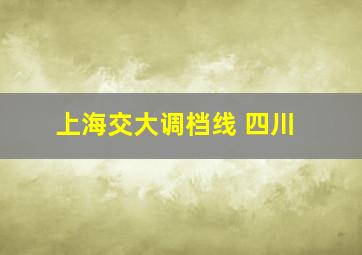 上海交大调档线 四川